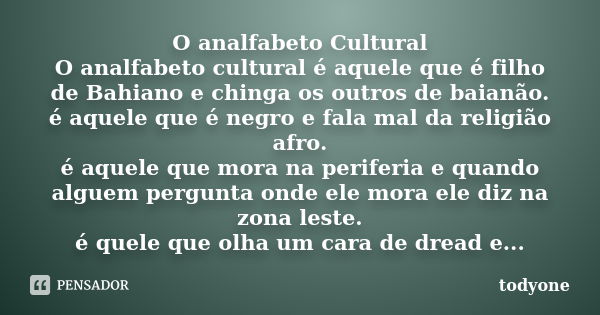 O analfabeto Cultural
O analfabeto cultural é aquele que é filho de Bahiano e chinga os outros de baianão.
é aquele que é negro e fala mal da religião afro.
é aquele que mora na periferia e quando alguem pergunta onde ele mora ele diz na zona leste.
é quele que olha um cara de dread e...

PENSADOR

todyone